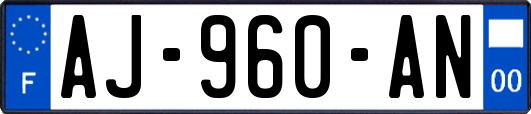 F
AJ-960-AN
00